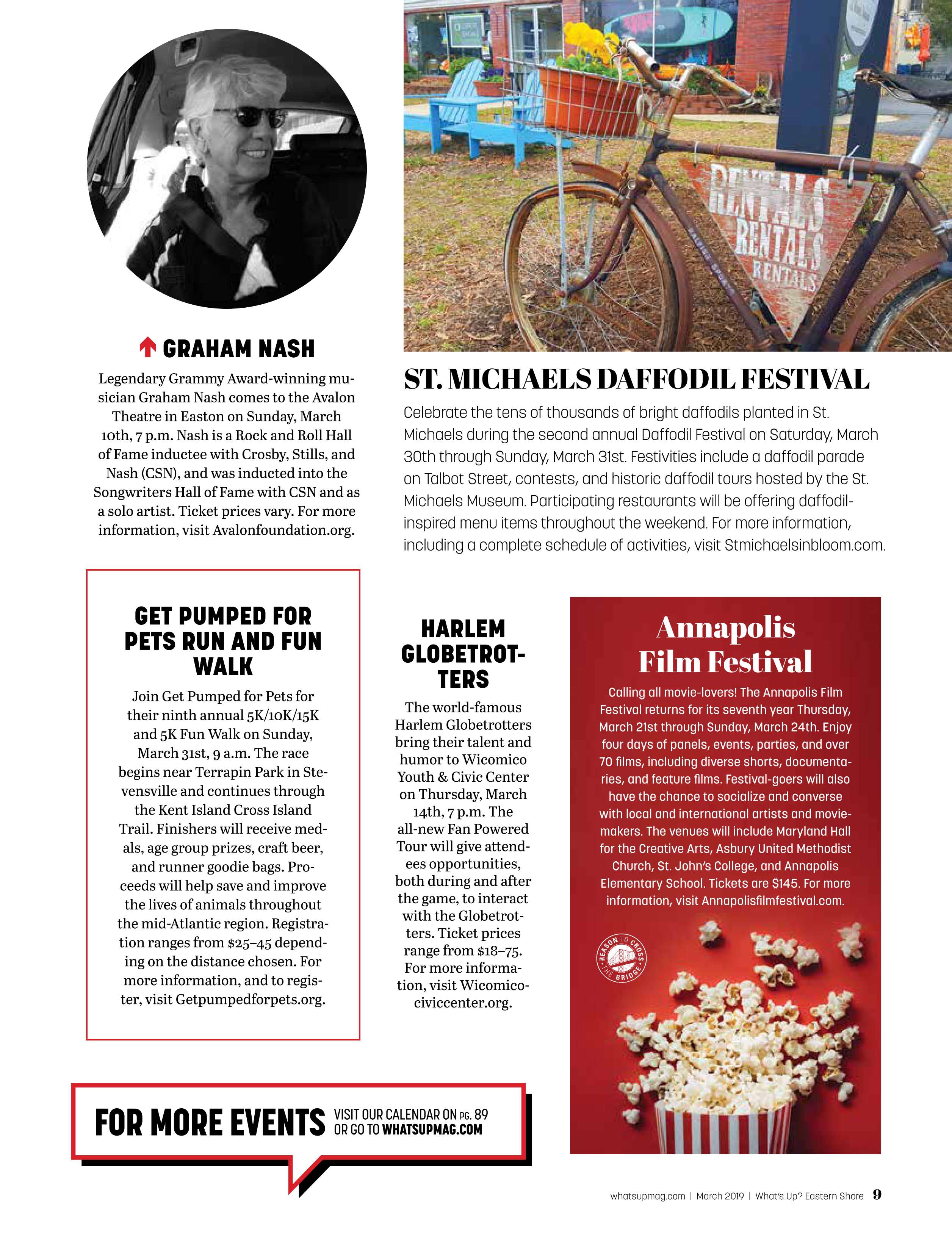 RENTALS
RENTALS
RENTALS

GRAHAM NASH

Legendary Grammy Award-winning musician Graham Nash comes to the Avalon Theatre in Easton on Sunday, March 10th, 7 p.m. Nash is a Rock and Roll Hall of Fame inductee with Crosby, Stills, and Nash (CSN), and was inducted into the Songwriters Hall of Fame with CSN and as a solo artist. Ticket prices vary. For more information, visit Avalonfoundation.org.

ST. MICHAELS DAFFODIL FESTIVAL

Celebrate the tens of thousands of bright daffodils planted in St. Michaels during the second annual Daffodil Festival on Saturday, March 30th through Sunday, March 31st. Festivities include a daffodil parade on Talbot Street, contests, and historic daffodil tours hosted by the St. Michaels Museum. Participating restaurants will be offering daffodil-inspired menu items throughout the weekend. For more information, including a complete schedule of activities, visit Stmichaelsinbloom.com.

GET PUMPED FOR PETS RUN AND FUN WALK

Join Get Pumped for Pets for their ninth annual 5K/10K/15K and 5K Fun Walk on Sunday, March 31st, 9 a.m. The race begins near Terrapin Park in Stevensville and continues through the Kent Island Cross Island Trail. Finishers will receive medals, age group prizes, craft beer, and runner goodie bags. Proceeds will help save and improve the lives of animals throughout the mid-Atlantic region. Registration ranges from $25–45 depending on the distance chosen. For more information, and to register, visit Getpumpedforpets.org.

HARLEM GLOBETROTTERS

The world-famous Harlem Globetrotters bring their talent and humor to Wicomico Youth & Civic Center on Thursday, March 14th, 7 p.m. The all-new Fan Powered Tour will give attendees opportunities, both during and after the game, to interact with the Globetrotters. Ticket prices range from $18–75. For more information, visit Wicomicociviccenter.org.

Annapolis Film Festival

Calling all movie-lovers! The Annapolis Film Festival returns for its seventh year Thursday, March 21st through Sunday, March 24th. Enjoy four days of panels, events, parties, and over 70 films, including diverse shorts, documentaries, and feature films. Festival-goers will also have the chance to socialize and converse with local and international artists and moviemakers. The venues will include Maryland Hall for the Creative Arts, Asbury United Methodist Church, St. John's College, and Annapolis Elementary School. Tickets are $145. For more information, visit Annapolisfilmfestival.com.

REASON TO CROSS THE BRIDGE

FOR MORE EVENTS VISIT OUR CALENDAR ON PG. 89 OR GO TO WHATSUPMAG.COM

whatsupmag.com | March 2019 | What's Up? Eastern Shore 9